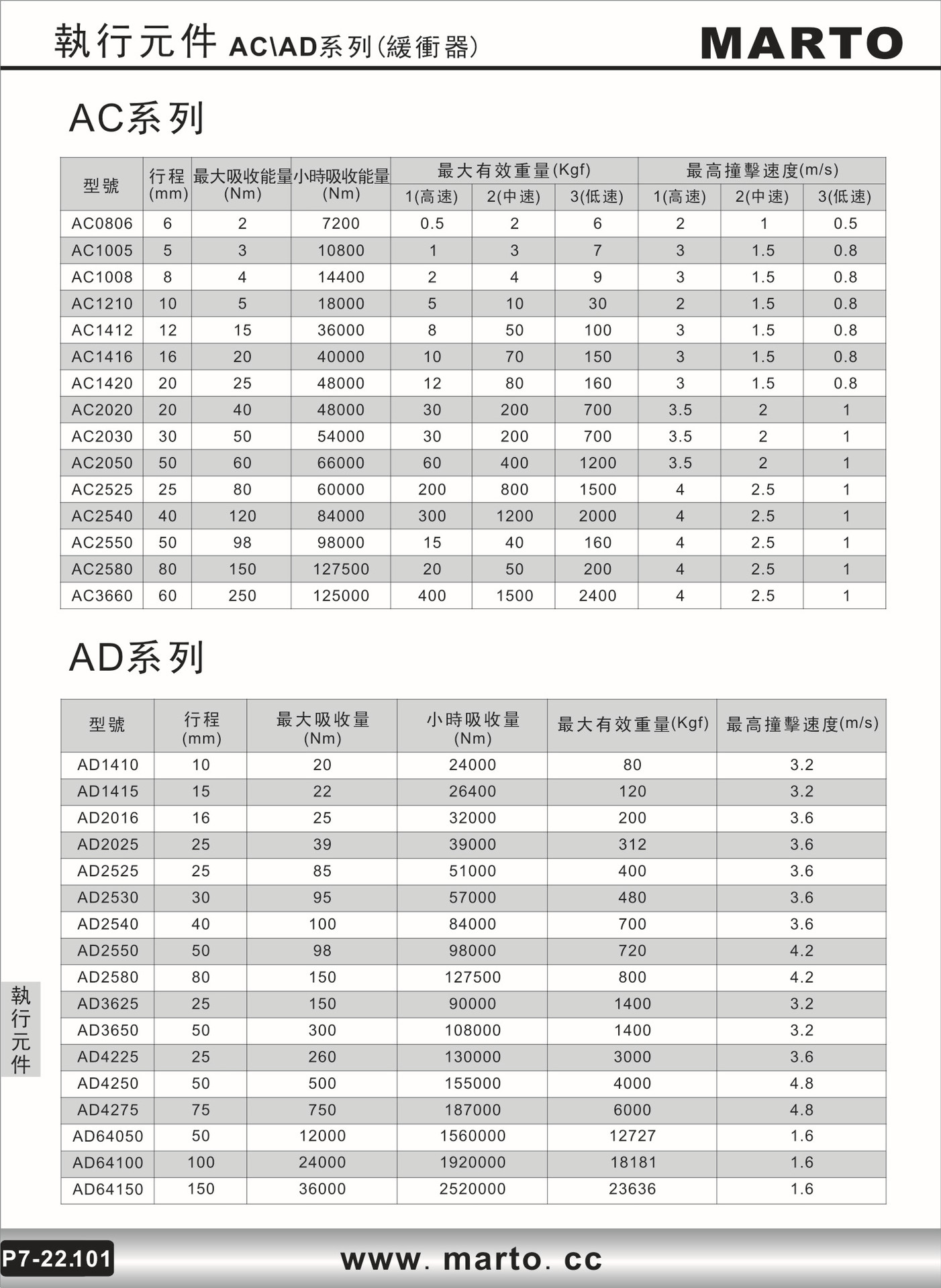 執行元件 AC\AD系列(緩衝器) MARTO

AC系列

| 型號 | 行程 (mm) | 最大吸收能量 (Nm) | 小時吸收能量 (Nm) | 最大有效重量(Kgf) 1(高速) | 最大有效重量(Kgf) 2(中速) | 最大有效重量(Kgf) 3(低速) | 最高撞擊速度(m/s) 1(高速) | 最高撞擊速度(m/s) 2(中速) | 最高撞擊速度(m/s) 3(低速) |
|---|---|---|---|---|---|---|---|---|---|
| AC0806 | 6 | 2 | 7200 | 0.5 | 2 | 6 | 2 | 1 | 0.5 |
| AC1005 | 5 | 3 | 10800 | 1 | 3 | 7 | 3 | 1.5 | 0.8 |
| AC1008 | 8 | 4 | 14400 | 2 | 4 | 9 | 3 | 1.5 | 0.8 |
| AC1210 | 10 | 5 | 18000 | 5 | 10 | 30 | 2 | 1.5 | 0.8 |
| AC1412 | 12 | 15 | 36000 | 8 | 50 | 100 | 3 | 1.5 | 0.8 |
| AC1416 | 16 | 20 | 40000 | 10 | 70 | 150 | 3 | 1.5 | 0.8 |
| AC1420 | 20 | 25 | 48000 | 12 | 80 | 160 | 3 | 1.5 | 0.8 |
| AC2020 | 20 | 40 | 48000 | 30 | 200 | 700 | 3.5 | 2 | 1 |
| AC2030 | 30 | 50 | 54000 | 30 | 200 | 700 | 3.5 | 2 | 1 |
| AC2050 | 50 | 60 | 66000 | 60 | 400 | 1200 | 3.5 | 2 | 1 |
| AC2525 | 25 | 80 | 60000 | 200 | 800 | 1500 | 4 | 2.5 | 1 |
| AC2540 | 40 | 120 | 84000 | 300 | 1200 | 2000 | 4 | 2.5 | 1 |
| AC2550 | 50 | 98 | 98000 | 15 | 40 | 160 | 4 | 2.5 | 1 |
| AC2580 | 80 | 150 | 127500 | 20 | 50 | 200 | 4 | 2.5 | 1 |
| AC3660 | 60 | 250 | 125000 | 400 | 1500 | 2400 | 4 | 2.5 | 1 |

AD系列

| 型號 | 行程 (mm) | 最大吸收量 (Nm) | 小時吸收量 (Nm) | 最大有效重量(Kgf) | 最高撞擊速度(m/s) |
|---|---|---|---|---|---|
| AD1410 | 10 | 20 | 24000 | 80 | 3.2 |
| AD1415 | 15 | 22 | 26400 | 120 | 3.2 |
| AD2016 | 16 | 25 | 32000 | 200 | 3.6 |
| AD2025 | 25 | 39 | 39000 | 312 | 3.6 |
| AD2525 | 25 | 85 | 51000 | 400 | 3.6 |
| AD2530 | 30 | 95 | 57000 | 480 | 3.6 |
| AD2540 | 40 | 100 | 84000 | 700 | 3.6 |
| AD2550 | 50 | 98 | 98000 | 720 | 4.2 |
| AD2580 | 80 | 150 | 127500 | 800 | 4.2 |
| AD3625 | 25 | 150 | 90000 | 1400 | 3.2 |
| AD3650 | 50 | 300 | 108000 | 1400 | 3.2 |
| AD4225 | 25 | 260 | 130000 | 3000 | 3.6 |
| AD4250 | 50 | 500 | 155000 | 4000 | 4.8 |
| AD4275 | 75 | 750 | 187000 | 6000 | 4.8 |
| AD64050 | 50 | 12000 | 1560000 | 12727 | 1.6 |
| AD64100 | 100 | 24000 | 1920000 | 18181 | 1.6 |
| AD64150 | 150 | 36000 | 2520000 | 23636 | 1.6 |

執行元件

P7-22.101 www. marto. cc